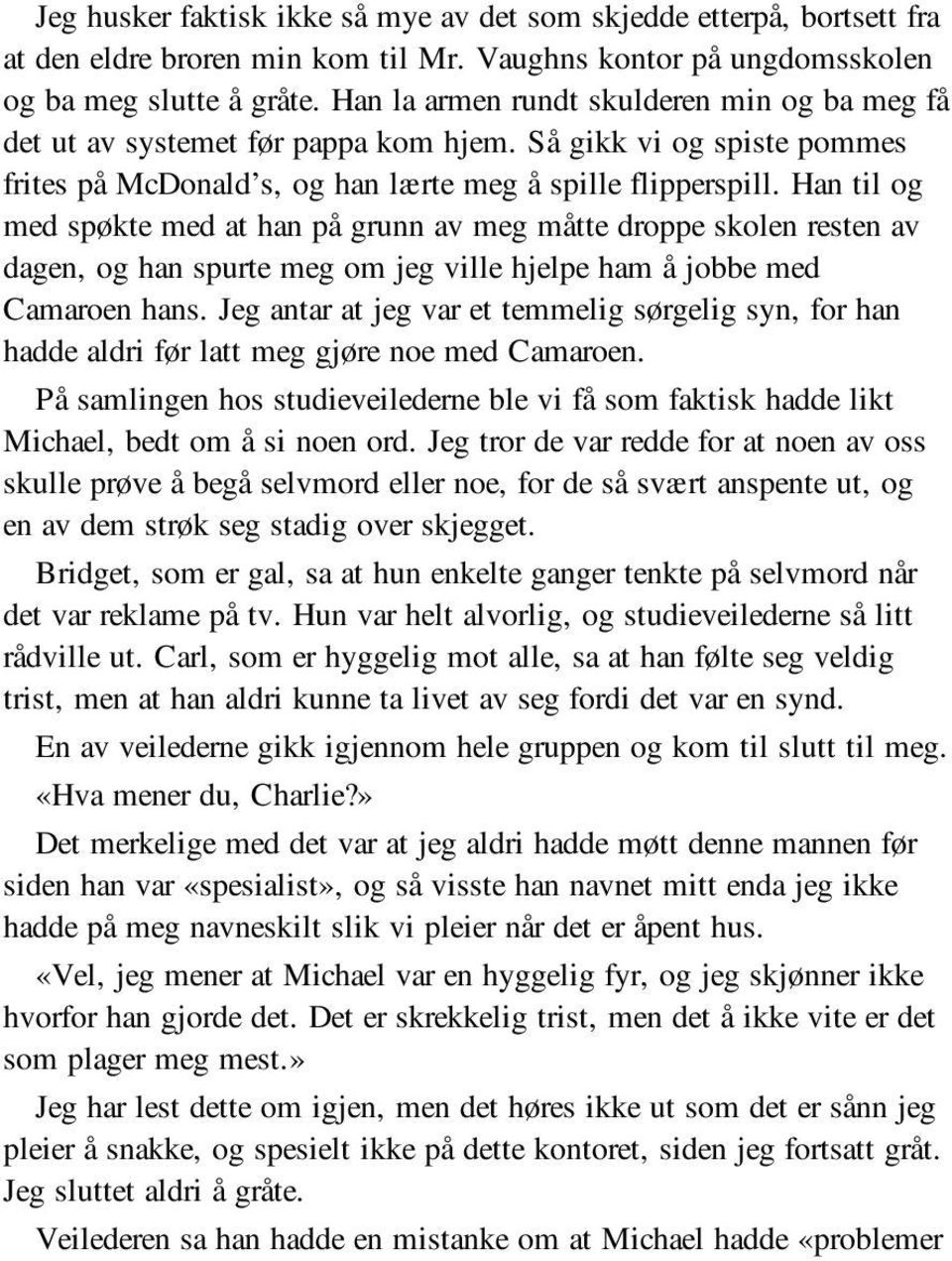 Jeg husker faktisk ikke så mye av det som skjedde etterpå, bortsett fra at den eldre broren min kom til Mr. Vaughns kontor på ungdomsskolen og ba meg slutte å gråte. Han la armen rundt skulderen min og ba meg få det ut av systemet før pappa kom hjem. Så gikk vi og spiste pommes frites på McDonald's, og han lærte meg å spille flipperspill. Han til og med spøkte med at han på grunn av meg måtte droppe skolen resten av dagen, og han spurte meg om jeg ville hjelpe ham å jobbe med Camaroen hans. Jeg antar at jeg var et temmelig sørgelig syn, for han hadde aldri før latt meg gjøre noe med Camaroen.

På samlingen hos studieveilederne ble vi få som faktisk hadde likt Michael, bedt om å si noen ord. Jeg tror de var redde for at noen av oss skulle prøve å begå selvmord eller noe, for de så svært anspente ut, og en av dem strøk seg stadig over skjegget.

Bridget, som er gal, sa at hun enkelte ganger tenkte på selvmord når det var reklame på tv. Hun var helt alvorlig, og studieveilederne så litt rådville ut. Carl, som er hyggelig mot alle, sa at han følte seg veldig trist, men at han aldri kunne ta livet av seg fordi det var en synd.

En av veilederne gikk igjennom hele gruppen og kom til slutt til meg.

«Hva mener du, Charlie?»

Det merkelige med det var at jeg aldri hadde møtt denne mannen før siden han var «spesialist», og så visste han navnet mitt enda jeg ikke hadde på meg navneskilt slik vi pleier når det er åpent hus.

«Vel, jeg mener at Michael var en hyggelig fyr, og jeg skjønner ikke hvorfor han gjorde det. Det er skrekkelig trist, men det å ikke vite er det som plager meg mest.»

Jeg har lest dette om igjen, men det høres ikke ut som det er sånn jeg pleier å snakke, og spesielt ikke på dette kontoret, siden jeg fortsatt gråt. Jeg sluttet aldri å gråte.

Veilederen sa han hadde en mistanke om at Michael hadde «problemer